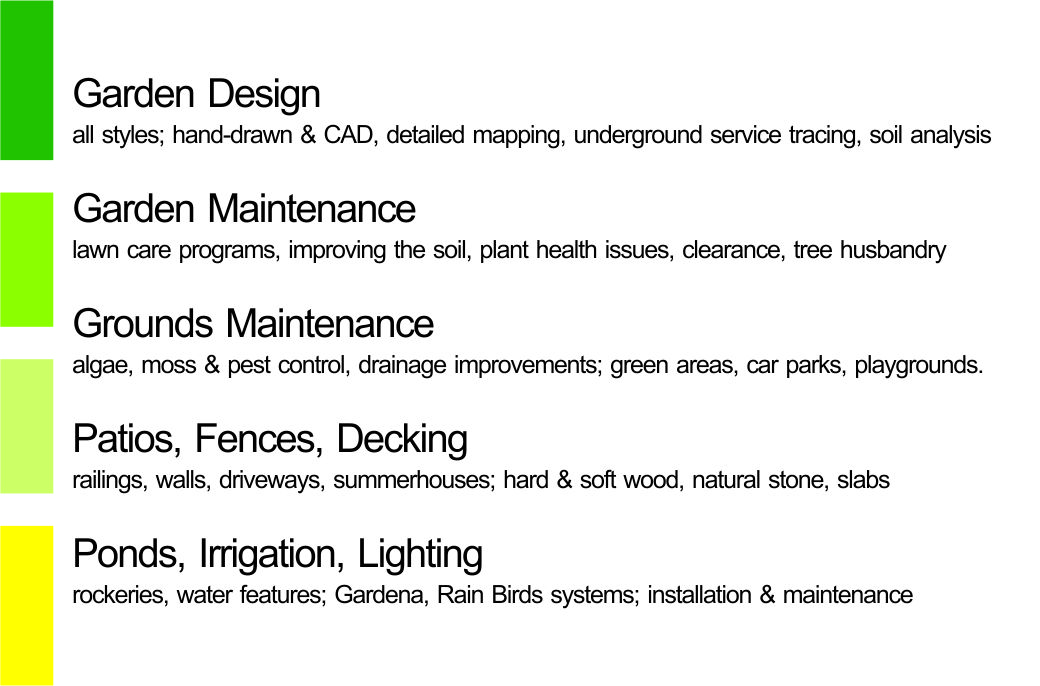 Garden Design
all styles; hand-drawn & CAD, detailed mapping, underground service tracing, soil analysis

Garden Maintenance
lawn care programs, improving the soil, plant health issues, clearance, tree husbandry

Grounds Maintenance
algae, moss & pest control, drainage improvements; green areas, car parks, playgrounds.

Patios, Fences, Decking
railings, walls, driveways, summerhouses; hard & soft wood, natural stone, slabs

Ponds, Irrigation, Lighting
rockeries, water features; Gardena, Rain Birds systems; installation & maintenance